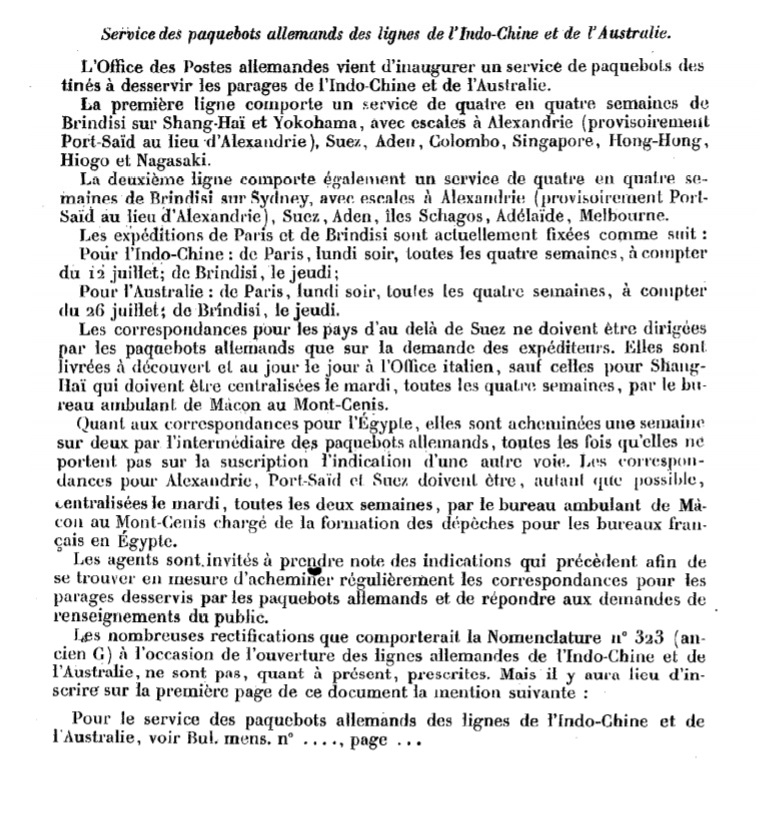 Service des paquebots allemands des lignes de l'Indo-Chine et de l'Australie.

L'Office des Postes allemandes vient d'inaugurer un service de paquebots destinés à desservir les parages de l'Indo-Chine et de l'Australie.

La première ligne comporte un service de quatre en quatre semaines de Brindisi sur Shang-Haï et Yokohama, avec escales à Alexandrie (provisoirement Port-Saïd au lieu d'Alexandrie), Suez, Aden, Colombo, Singapore, Hong-Hong, Hiogo et Nagasaki.

La deuxième ligne comporte également un service de quatre en quatre semaines de Brindisi sur Sydney, avec escales à Alexandrie (provisoirement Port-Saïd au lieu d'Alexandrie), Suez, Aden, îles Schagos, Adélaïde, Melbourne.

Les expéditions de Paris et de Brindisi sont actuellement fixées comme suit :

Pour l'Indo-Chine : de Paris, lundi soir, toutes les quatre semaines, à compter du 12 juillet; de Brindisi, le jeudi;

Pour l'Australie : de Paris, lundi soir, toutes les quatre semaines, à compter du 26 juillet; de Brindisi, le jeudi.

Les correspondances pour les pays d'au delà de Suez ne doivent être dirigées par les paquebots allemands que sur la demande des expéditeurs. Elles sont livrées à découvert et au jour le jour à l'Office italien, sauf celles pour Shang-Haï qui doivent être centralisées le mardi, toutes les quatre semaines, par le bureau ambulant de Mâcon au Mont-Cenis.

Quant aux correspondances pour l'Égypte, elles sont acheminées une semaine sur deux par l'intermédiaire des paquebots allemands, toutes les fois qu'elles ne portent pas sur la suscription l'indication d'une autre voie. Les correspondances pour Alexandrie, Port-Saïd et Suez doivent être, autant que possible, centralisées le mardi, toutes les deux semaines, par le bureau ambulant de Mâcon au Mont-Cenis chargé de la formation des dépêches pour les bureaux français en Égypte.

Les agents sont invités à prendre note des indications qui précèdent afin de se trouver en mesure d'acheminer régulièrement les correspondances pour les parages desservis par les paquebots allemands et de répondre aux demandes de renseignements du public.

Les nombreuses rectifications que comporterait la Nomenclature n° 323 (ancien G) à l'occasion de l'ouverture des lignes allemandes de l'Indo-Chine et de l'Australie, ne sont pas, quant à présent, prescrites. Mais il y aura lieu d'inscrire sur la première page de ce document la mention suivante :

Pour le service des paquebots allemands des lignes de l'Indo-Chine et de l'Australie, voir Bul. mens. n° ...., page ...